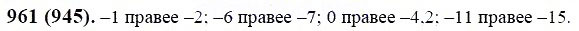 **961 (945).** –1 правее –2; –6 правее –7; 0 правее –4,2; –11 правее –15.